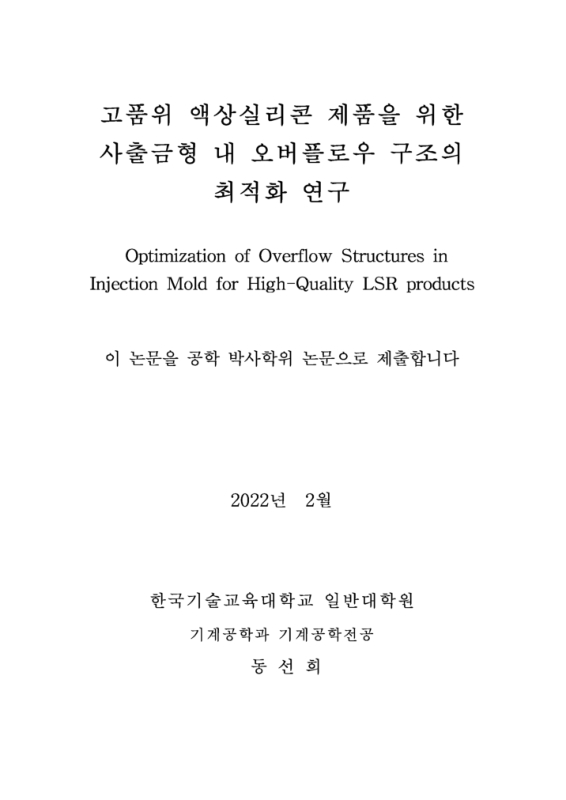 고품위 액상실리콘 제품을 위한 사출금형 내 오버플로우 구조의 최적화 연구

Optimization of Overflow Structures in Injection Mold for High-Quality LSR products

이 논문을 공학 박사학위 논문으로 제출합니다

2022년 2월

한국기술교육대학교 일반대학원

기계공학과 기계공학전공

동 선 희